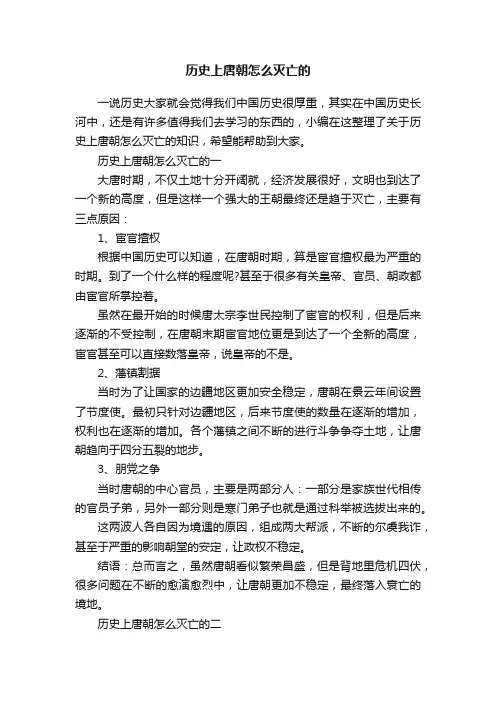 历史上唐朝怎么灭亡的

一说历史大家就会觉得我们中国历史很厚重，其实在中国历史长河中，还是有许多值得我们去学习的东西的，小编在这整理了关于历史上唐朝怎么灭亡的知识，希望能帮助到大家。

历史上唐朝怎么灭亡的一

大唐时期，不仅土地十分开阔就，经济发展很好，文明也到达了一个新的高度，但是这样一个强大的王朝最终还是趋于灭亡，主要有三点原因：

1、宦官擅权

根据中国历史可以知道，在唐朝时期，算是宦官擅权最为严重的时期。到了一个什么样的程度呢?甚至于很多有关皇帝、官员、朝政都由宦官所掌控着。

虽然在最开始的时候唐太宗李世民控制了宦官的权利，但是后来逐渐的不受控制，在唐朝末期宦官地位更是到达了一个全新的高度，宦官甚至可以直接数落皇帝，说皇帝的不是。

2、藩镇割据

当时为了让国家的边疆地区更加安全稳定，唐朝在景云年间设置了节度使。最初只针对边疆地区，后来节度使的数量在逐渐的增加，权利也在逐渐的增加。各个藩镇之间不断的进行斗争争夺土地，让唐朝趋向于四分五裂的地步。

3、朋党之争

当时唐朝的中心官员，主要是两部分人：一部分是家族世代相传的官员子弟，另外一部分则是寒门弟子也就是通过科举被选拔出来的。

这两波人各自因为境遇的原因，组成两大帮派，不断的尔虞我诈，甚至于严重的影响朝堂的安定，让政权不稳定。

结语：总而言之，虽然唐朝看似繁荣昌盛，但是背地里危机四伏，很多问题在不断的愈演愈烈中，让唐朝更加不稳定，最终落入衰亡的境地。

历史上唐朝怎么灭亡的二